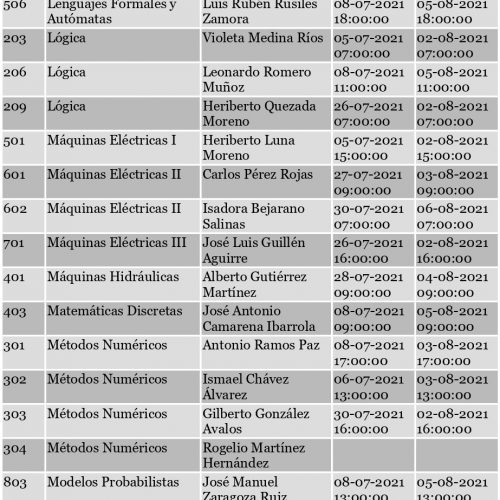 | 506 | Lenguajes Formales y Autómatas | Luis Rubén Rusiles Zamora | 08-07-2021 18:00:00 | 05-08-2021 18:00:00 |
|---|---|---|---|---|
| 203 | Lógica | Violeta Medina Ríos | 05-07-2021 07:00:00 | 02-08-2021 07:00:00 |
| 206 | Lógica | Leonardo Romero Muñoz | 08-07-2021 11:00:00 | 05-08-2021 11:00:00 |
| 209 | Lógica | Heriberto Quezada Moreno | 26-07-2021 07:00:00 | 02-08-2021 07:00:00 |
| 501 | Máquinas Eléctricas I | Heriberto Luna Moreno | 05-07-2021 15:00:00 | 02-08-2021 15:00:00 |
| 601 | Máquinas Eléctricas II | Carlos Pérez Rojas | 27-07-2021 09:00:00 | 03-08-2021 09:00:00 |
| 602 | Máquinas Eléctricas II | Isadora Bejarano Salinas | 30-07-2021 07:00:00 | 06-08-2021 07:00:00 |
| 701 | Máquinas Eléctricas III | José Luis Guillén Aguirre | 26-07-2021 16:00:00 | 02-08-2021 16:00:00 |
| 401 | Máquinas Hidráulicas | Alberto Gutiérrez Martínez | 28-07-2021 09:00:00 | 04-08-2021 09:00:00 |
| 403 | Matemáticas Discretas | José Antonio Camarena Ibarrola | 08-07-2021 09:00:00 | 05-08-2021 09:00:00 |
| 301 | Métodos Numéricos | Antonio Ramos Paz | 08-07-2021 17:00:00 | 03-08-2021 17:00:00 |
| 302 | Métodos Numéricos | Ismael Chávez Álvarez | 06-07-2021 13:00:00 | 03-08-2021 13:00:00 |
| 303 | Métodos Numéricos | Gilberto González Avalos | 30-07-2021 16:00:00 | 02-08-2021 16:00:00 |
| 304 | Métodos Numéricos | Rogelio Martínez Hernández | | |
| 803 | Modelos Probabilistas | José Manuel Zaragoza Ruiz | 08-07-2021 13:00:00 | 05-08-2021 13:00:00 |